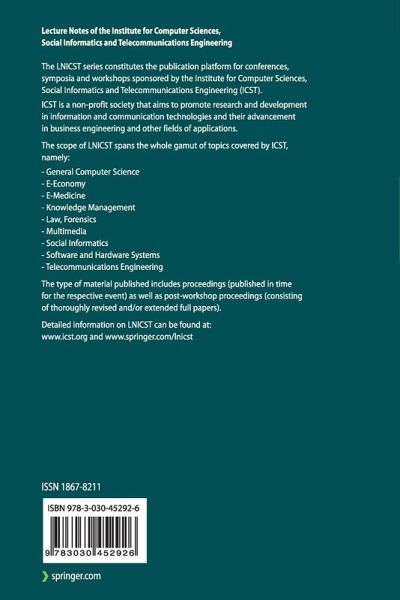 Lecture Notes of the Institute for Computer Sciences, Social Informatics and Telecommunications Engineering

The LNICST series constitutes the publication platform for conferences, symposia and workshops sponsored by the Institute for Computer Sciences, Social Informatics and Telecommunications Engineering (ICST).

ICST is a non-profit society that aims to promote research and development in information and communication technologies and their advancement in business engineering and other fields of applications.

The scope of LNICST spans the whole gamut of topics covered by ICST, namely:

- General Computer Science
- E-Economy
- E-Medicine
- Knowledge Management
- Law, Forensics
- Multimedia
- Social Informatics
- Software and Hardware Systems
- Telecommunications Engineering

The type of material published includes proceedings (published in time for the respective event) as well as post-workshop proceedings (consisting of thoroughly revised and/or extended full papers).

Detailed information on LNICST can be found at:
www.icst.org and www.springer.com/lnicst

ISSN 1867-8211

ISBN 978-3-030-45292-6

9 783030 452926

springer.com